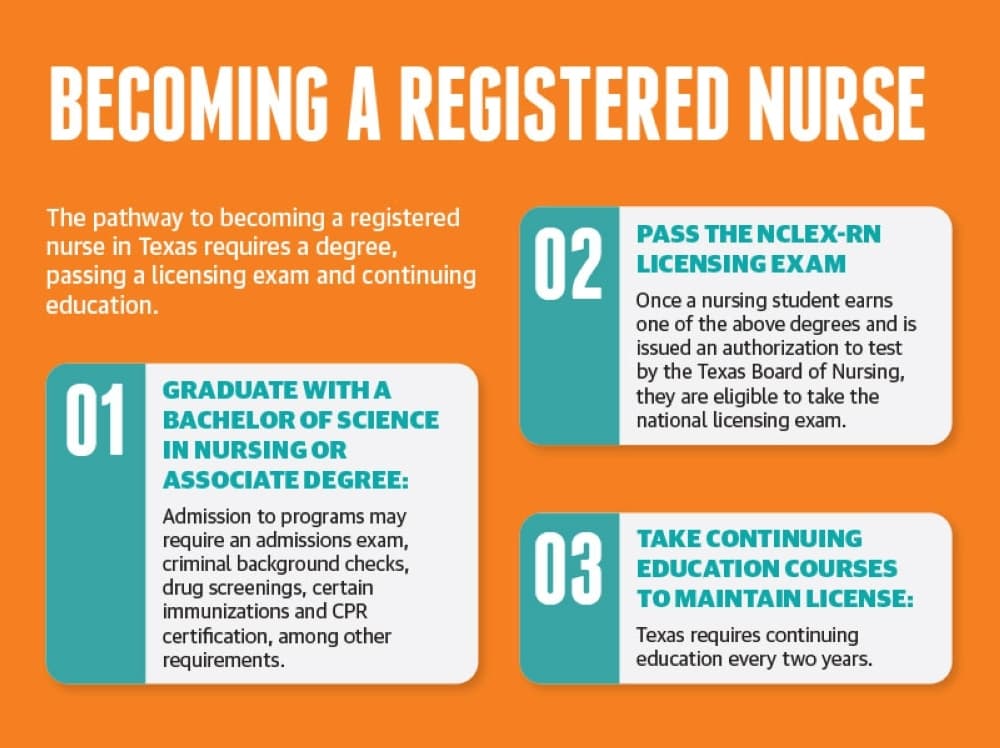 BECOMING A REGISTERED NURSE

The pathway to becoming a registered nurse in Texas requires a degree, passing a licensing exam and continuing education.

01

GRADUATE WITH A BACHELOR OF SCIENCE IN NURSING OR ASSOCIATE DEGREE:

Admission to programs may require an admissions exam, criminal background checks, drug screenings, certain immunizations and CPR certification, among other requirements.

02

PASS THE NCLEX-RN LICENSING EXAM

Once a nursing student earns one of the above degrees and is issued an authorization to test by the Texas Board of Nursing, they are eligible to take the national licensing exam.

03

TAKE CONTINUING EDUCATION COURSES TO MAINTAIN LICENSE:

Texas requires continuing education every two years.